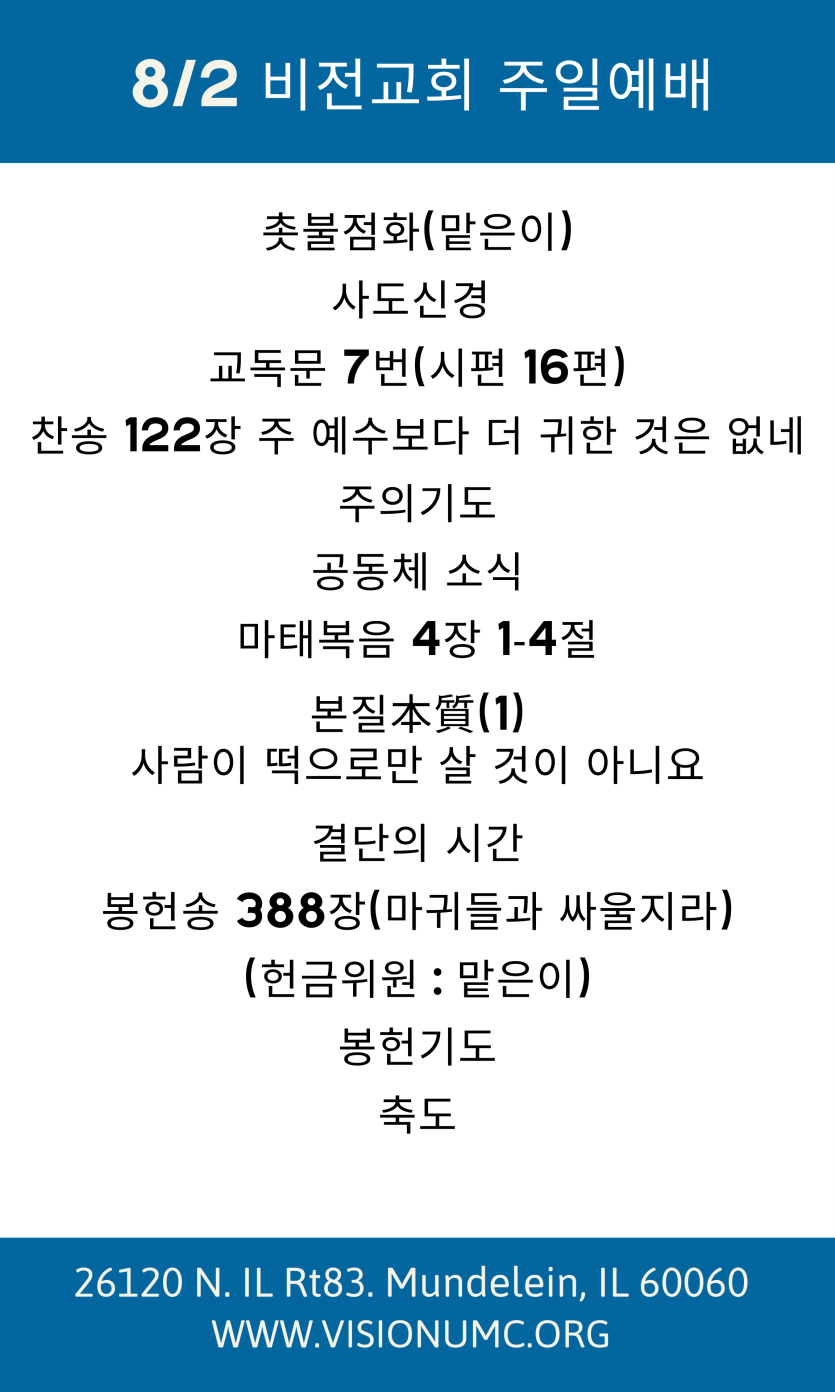 8/2 비전교회 주일예배

촛불점화(맡은이)

사도신경

교독문 7번(시편 16편)

찬송 122장 주 예수보다 더 귀한 것은 없네

주의기도

공동체 소식

마태복음 4장 1-4절

본질本質(1)
사람이 떡으로만 살 것이 아니요

결단의 시간

봉헌송 388장(마귀들과 싸울지라)

(헌금위원 : 맡은이)

봉헌기도

축도

26120 N. IL Rt83. Mundelein, IL 60060
WWW.VISIONUMC.ORG